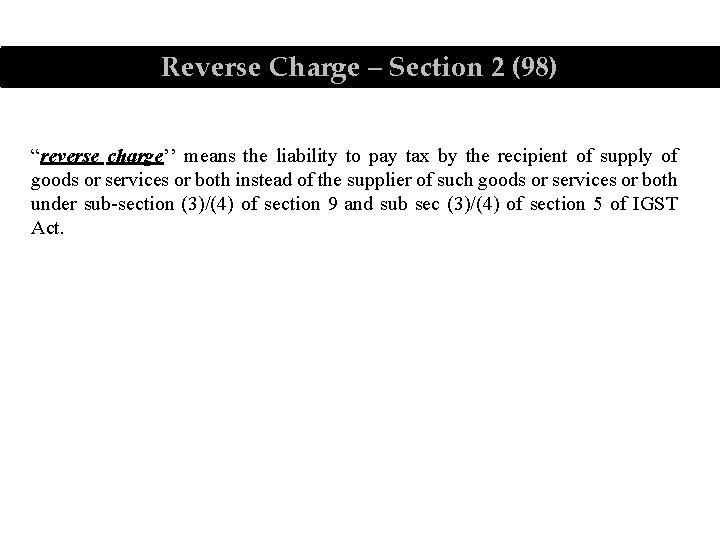 Reverse Charge – Section 2 (98)

"reverse charge'' means the liability to pay tax by the recipient of supply of goods or services or both instead of the supplier of such goods or services or both under sub-section (3)/(4) of section 9 and sub sec (3)/(4) of section 5 of IGST Act.